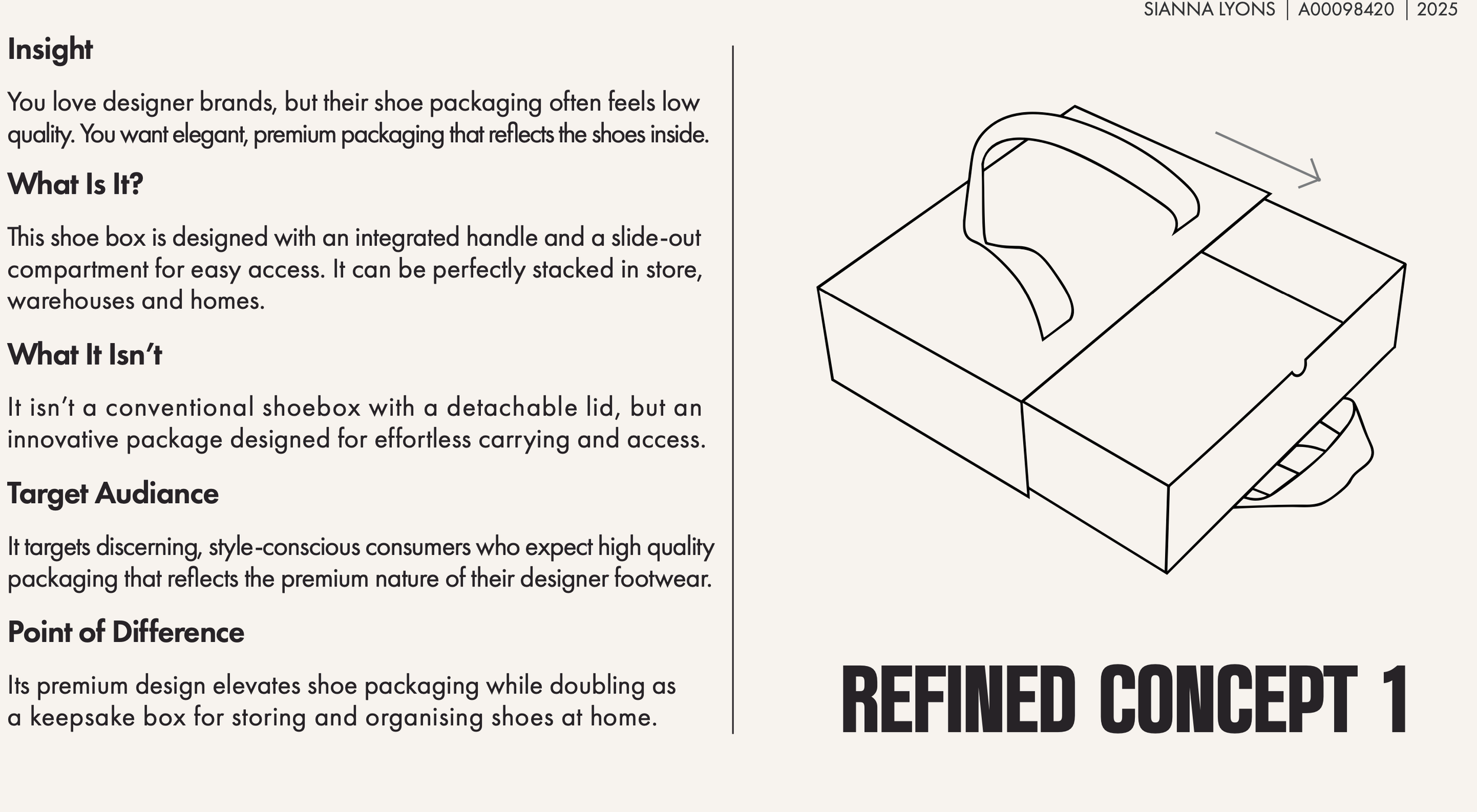 SIANNA LYONS | A00098420 | 2025

Insight

You love designer brands, but their shoe packaging often feels low quality. You want elegant, premium packaging that reflects the shoes inside.

What Is It?

This shoe box is designed with an integrated handle and a slide-out compartment for easy access. It can be perfectly stacked in store, warehouses and homes.

What It Isn't

It isn't a conventional shoebox with a detachable lid, but an innovative package designed for effortless carrying and access.

Target Audiance

It targets discerning, style-conscious consumers who expect high quality packaging that reflects the premium nature of their designer footwear.

Point of Difference

Its premium design elevates shoe packaging while doubling as a keepsake box for storing and organising shoes at home.

REFINED CONCEPT 1